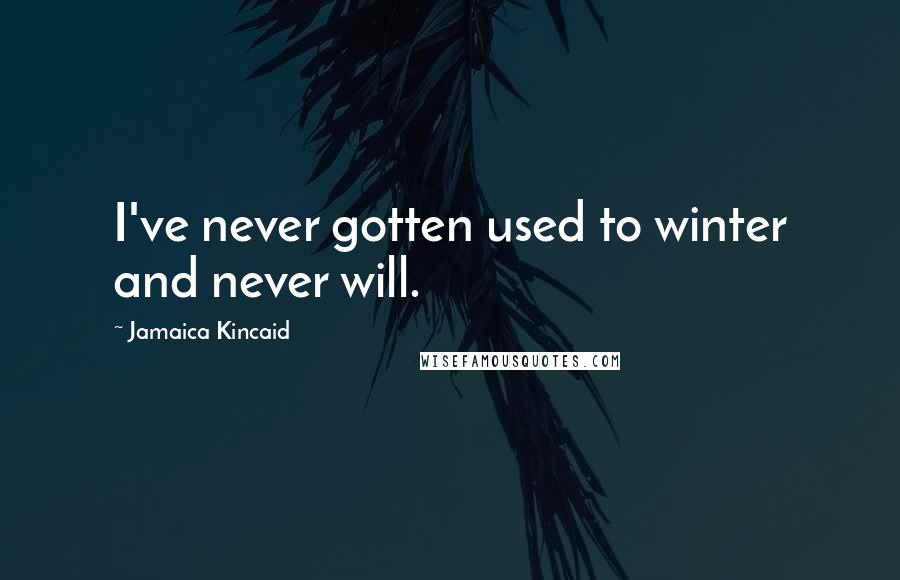 I've never gotten used to winter and never will.

~ Jamaica Kincaid

WISEFAMOUSQUOTES.COM